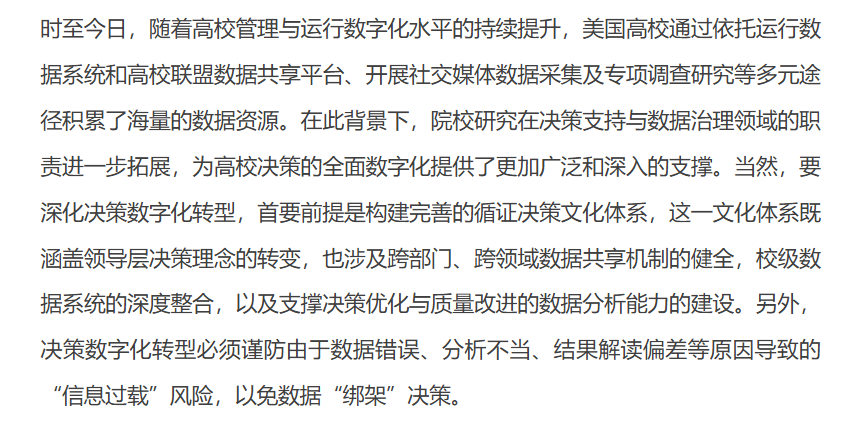 时至今日，随着高校管理与运行数字化水平的持续提升，美国高校通过依托运行数据系统和高校联盟数据共享平台、开展社交媒体数据采集及专项调查研究等多元途径积累了海量的数据资源。在此背景下，院校研究在决策支持与数据治理领域的职责进一步拓展，为高校决策的全面数字化提供了更加广泛和深入的支撑。当然，要深化决策数字化转型，首要前提是构建完善的循证决策文化体系，这一文化体系既涵盖领导层决策理念的转变，也涉及跨部门、跨领域数据共享机制的健全，校级数据系统的深度整合，以及支撑决策优化与质量改进的数据分析能力的建设。另外，决策数字化转型必须谨防由于数据错误、分析不当、结果解读偏差等原因导致的“信息过载”风险，以免数据“绑架”决策。